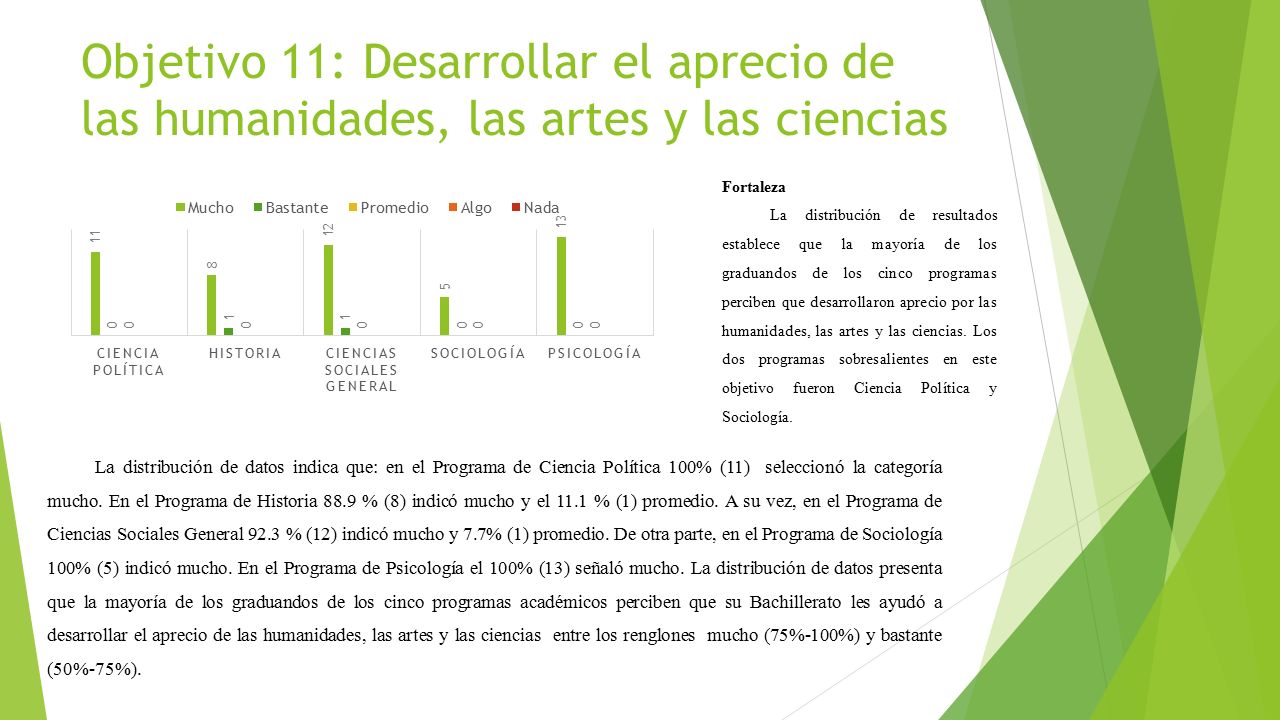 Objetivo 11: Desarrollar el aprecio de las humanidades, las artes y las ciencias

Mucho Bastante Promedio Algo Nada

11 0 0 8 1 0 12 1 0 5 0 0 13 0 0

CIENCIA POLÍTICA HISTORIA CIENCIAS SOCIALES GENERAL SOCIOLOGÍA PSICOLOGÍA

Fortaleza

La distribución de resultados establece que la mayoría de los graduandos de los cinco programas perciben que desarrollaron aprecio por las humanidades, las artes y las ciencias. Los dos programas sobresalientes en este objetivo fueron Ciencia Política y Sociología.

La distribución de datos indica que: en el Programa de Ciencia Política 100% (11) seleccionó la categoría mucho. En el Programa de Historia 88.9 % (8) indicó mucho y el 11.1 % (1) promedio. A su vez, en el Programa de Ciencias Sociales General 92.3 % (12) indicó mucho y 7.7% (1) promedio. De otra parte, en el Programa de Sociología 100% (5) indicó mucho. En el Programa de Psicología el 100% (13) señaló mucho. La distribución de datos presenta que la mayoría de los graduandos de los cinco programas académicos perciben que su Bachillerato les ayudó a desarrollar el aprecio de las humanidades, las artes y las ciencias entre los renglones mucho (75%-100%) y bastante (50%-75%).